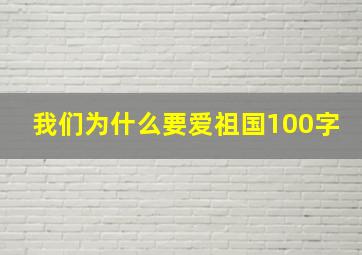 我们为什么要爱祖国100字